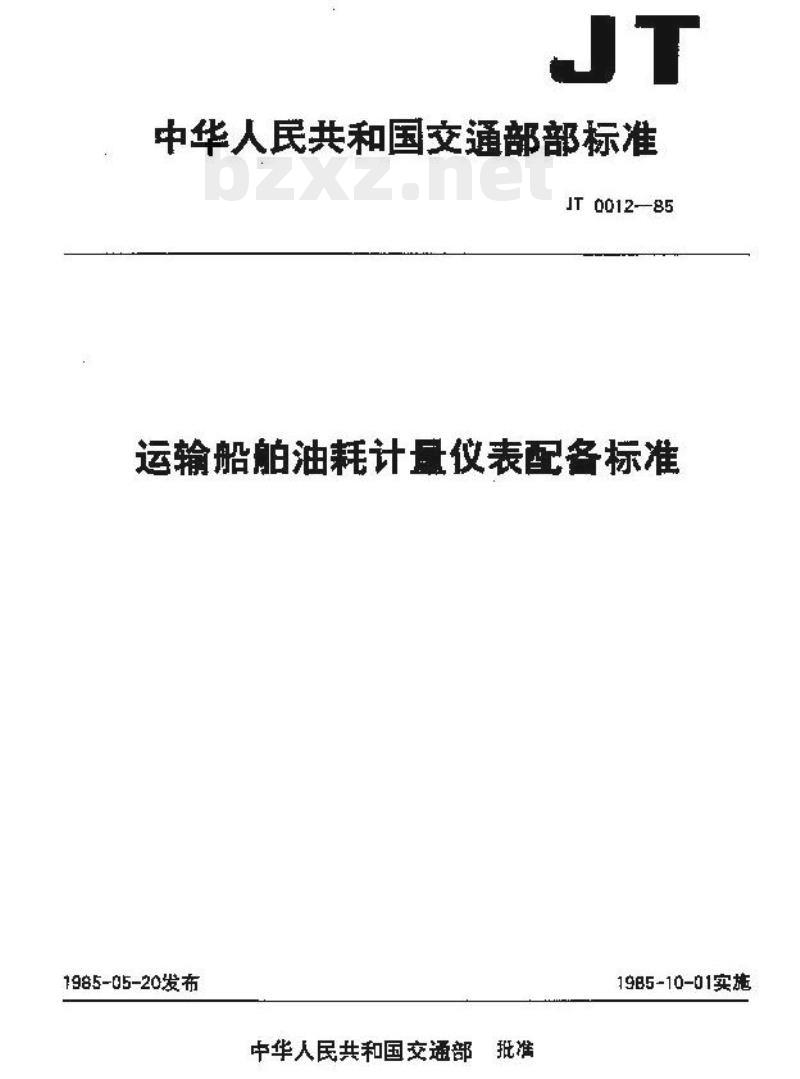 JT

中华人民共和国交通部部标准

bzxz.net

JT 0012—85

运输船舶油耗计量仪表配备标准

1985-05-20发布

1985-10-01实施

中华人民共和国交通部 批准